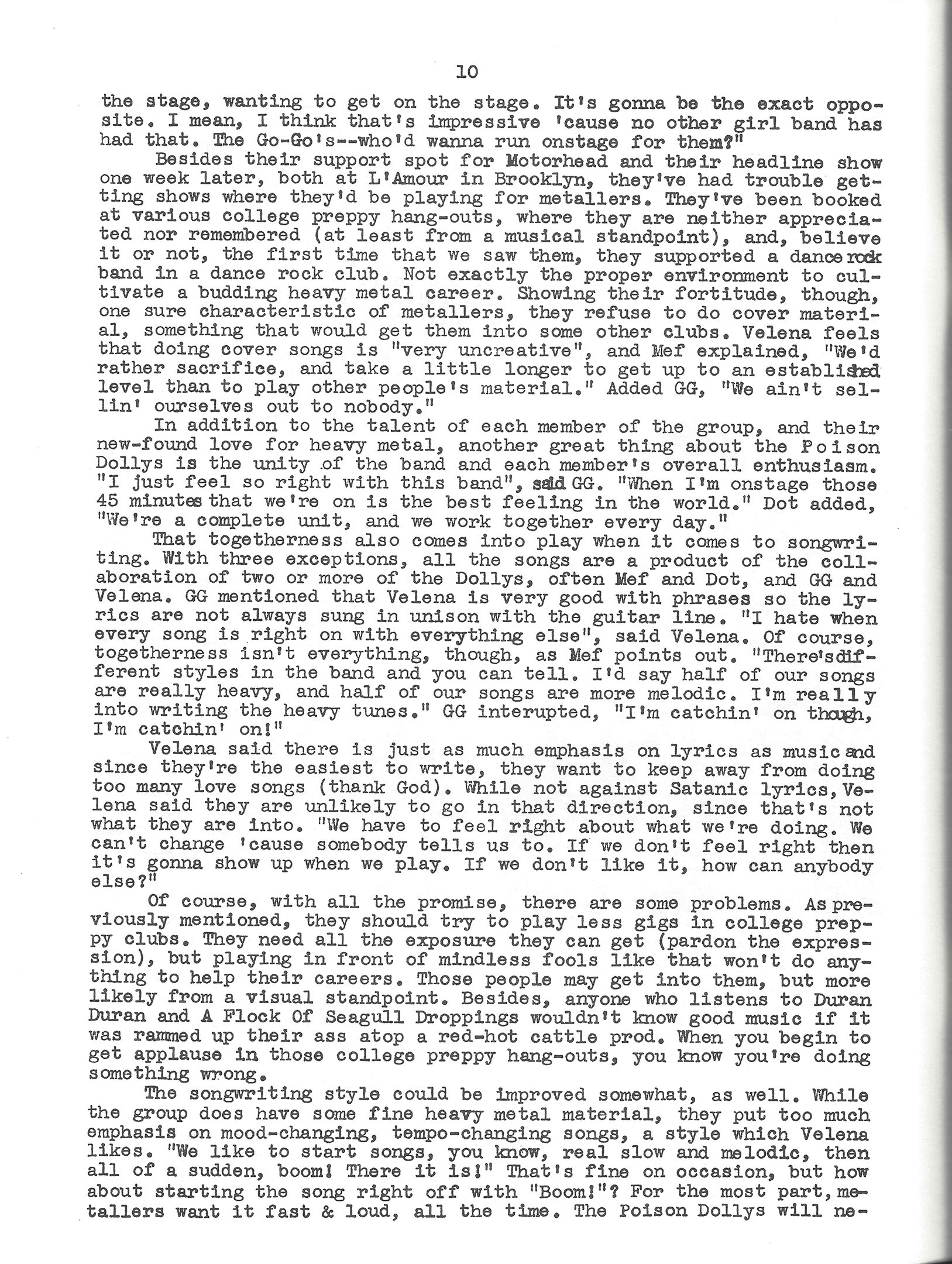 10

the stage, wanting to get on the stage. It's gonna be the exact opposite. I mean, I think that's impressive 'cause no other girl band has had that. The Go-Go's--who'd wanna run onstage for them?"

Besides their support spot for Motorhead and their headline show one week later, both at L'Amour in Brooklyn, they've had trouble getting shows where they'd be playing for metallers. They've been booked at various college preppy hang-outs, where they are neither appreciated nor remembered (at least from a musical standpoint), and, believe it or not, the first time that we saw them, they supported a dance rock band in a dance rock club. Not exactly the proper environment to cultivate a budding heavy metal career. Showing their fortitude, though, one sure characteristic of metallers, they refuse to do cover material, something that would get them into some other clubs. Velena feels that doing cover songs is "very uncreative", and Mef explained, "We'd rather sacrifice, and take a little longer to get up to an established level than to play other people's material." Added GG, "We ain't sellin' ourselves out to nobody."

In addition to the talent of each member of the group, and their new-found love for heavy metal, another great thing about the Poison Dollys is the unity of the band and each member's overall enthusiasm. "I just feel so right with this band", said GG. "When I'm onstage those 45 minutes that we're on is the best feeling in the world." Dot added, "We're a complete unit, and we work together every day."

That togetherness also comes into play when it comes to songwriting. With three exceptions, all the songs are a product of the collaboration of two or more of the Dollys, often Mef and Dot, and GG and Velena. GG mentioned that Velena is very good with phrases so the lyrics are not always sung in unison with the guitar line. "I hate when every song is right on with everything else", said Velena. Of course, togetherness isn't everything, though, as Mef points out. "There's different styles in the band and you can tell. I'd say half of our songs are really heavy, and half of our songs are more melodic. I'm really into writing the heavy tunes." GG interupted, "I'm catchin' on though, I'm catchin' on!"

Velena said there is just as much emphasis on lyrics as music and since they're the easiest to write, they want to keep away from doing too many love songs (thank God). While not against Satanic lyrics, Velena said they are unlikely to go in that direction, since that's not what they are into. "We have to feel right about what we're doing. We can't change 'cause somebody tells us to. If we don't feel right then it's gonna show up when we play. If we don't like it, how can anybody else?"

Of course, with all the promise, there are some problems. As previously mentioned, they should try to play less gigs in college preppy clubs. They need all the exposure they can get (pardon the expression), but playing in front of mindless fools like that won't do anything to help their careers. Those people may get into them, but more likely from a visual standpoint. Besides, anyone who listens to Duran Duran and A Flock Of Seagull Droppings wouldn't know good music if it was rammed up their ass atop a red-hot cattle prod. When you begin to get applause in those college preppy hang-outs, you know you're doing something wrong.

The songwriting style could be improved somewhat, as well. While the group does have some fine heavy metal material, they put too much emphasis on mood-changing, tempo-changing songs, a style which Velena likes. "We like to start songs, you know, real slow and melodic, then all of a sudden, boom! There it is!" That's fine on occasion, but how about starting the song right off with "Boom!"? For the most part, metallers want it fast & loud, all the time. The Poison Dollys will ne-